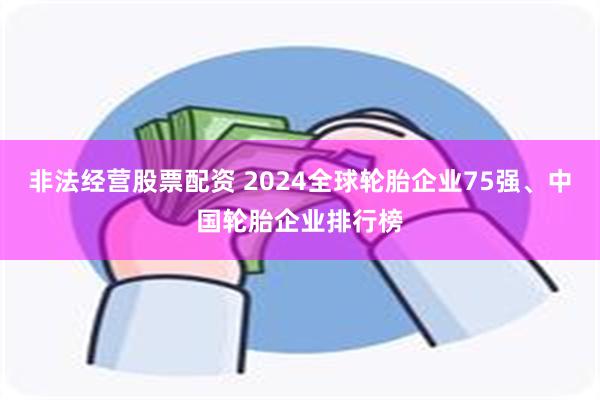 非法经营股票配资 2024全球轮胎企业75强、中国轮胎企业排行榜